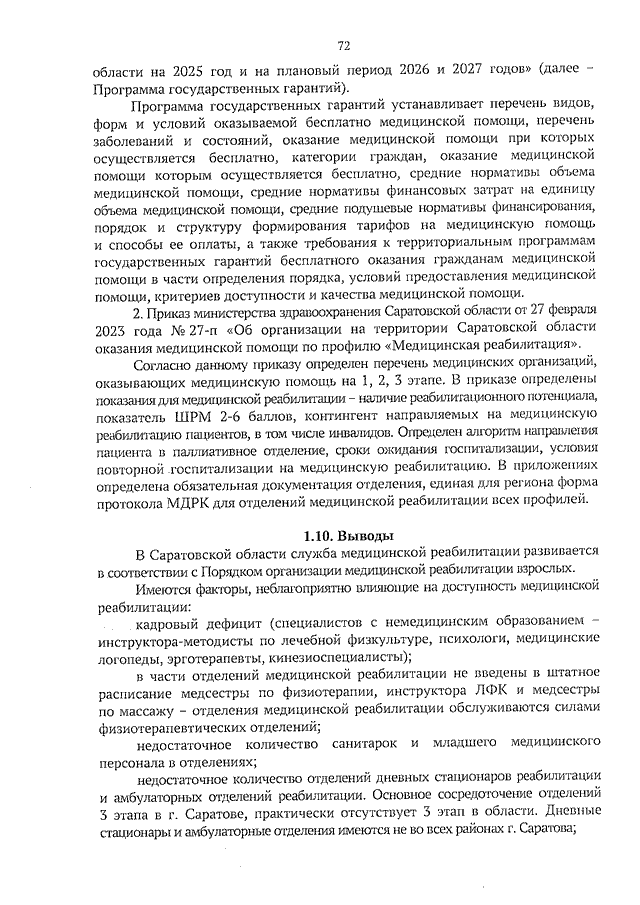 72

области на 2025 год и на плановый период 2026 и 2027 годов» (далее – Программа государственных гарантий).

Программа государственных гарантий устанавливает перечень видов, форм и условий оказываемой бесплатно медицинской помощи, перечень заболеваний и состояний, оказание медицинской помощи при которых осуществляется бесплатно, категории граждан, оказание медицинской помощи которым осуществляется бесплатно, средние нормативы объема медицинской помощи, средние нормативы финансовых затрат на единицу объема медицинской помощи, средние подушевые нормативы финансирования, порядок и структуру формирования тарифов на медицинскую помощь и способы ее оплаты, а также требования к территориальным программам государственных гарантий бесплатного оказания гражданам медицинской помощи в части определения порядка, условий предоставления медицинской помощи, критериев доступности и качества медицинской помощи.

2. Приказ министерства здравоохранения Саратовской области от 27 февраля 2023 года № 27-п «Об организации на территории Саратовской области оказания медицинской помощи по профилю «Медицинская реабилитация».

Согласно данному приказу определен перечень медицинских организаций, оказывающих медицинскую помощь на 1, 2, 3 этапе. В приказе определены показания для медицинской реабилитации – наличие реабилитационного потенциала, показатель ШРМ 2-6 баллов, контингент направляемых на медицинскую реабилитацию пациентов, в том числе инвалидов. Определен алгоритм направления пациента в паллиативное отделение, сроки ожидания госпитализации, условия повторной госпитализации на медицинскую реабилитацию. В приложениях определена обязательная документация отделения, единая для региона форма протокола МДРК для отделений медицинской реабилитации всех профилей.

1.10. Выводы

В Саратовской области служба медицинской реабилитации развивается в соответствии с Порядком организации медицинской реабилитации взрослых.

Имеются факторы, неблагоприятно влияющие на доступность медицинской реабилитации:

кадровый дефицит (специалистов с немедицинским образованием – инструктора-методисты по лечебной физкультуре, психологи, медицинские логопеды, эрготерапевты, кинезиоспециалисты);

в части отделений медицинской реабилитации не введены в штатное расписание медсестры по физиотерапии, инструктора ЛФК и медсестры по массажу – отделения медицинской реабилитации обслуживаются силами физиотерапевтических отделений;

недостаточное количество санитарок и младшего медицинского персонала в отделениях;

недостаточное количество отделений дневных стационаров реабилитации и амбулаторных отделений реабилитации. Основное сосредоточение отделений 3 этапа в г. Саратове, практически отсутствует 3 этап в области. Дневные стационары и амбулаторные отделения имеются не во всех районах г. Саратова;